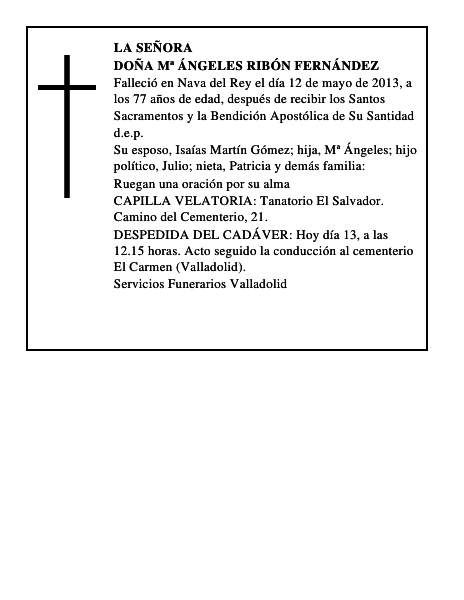 LA SEÑORA
DOÑA Mª ÁNGELES RIBÓN FERNÁNDEZ
Falleció en Nava del Rey el día 12 de mayo de 2013, a los 77 años de edad, después de recibir los Santos Sacramentos y la Bendición Apostólica de Su Santidad d.e.p.
Su esposo, Isaías Martín Gómez; hija, Mª Ángeles; hijo político, Julio; nieta, Patricia y demás familia:
Ruegan una oración por su alma
CAPILLA VELATORIA: Tanatorio El Salvador. Camino del Cementerio, 21.
DESPEDIDA DEL CADÁVER: Hoy día 13, a las 12.15 horas. Acto seguido la conducción al cementerio El Carmen (Valladolid).
Servicios Funerarios Valladolid